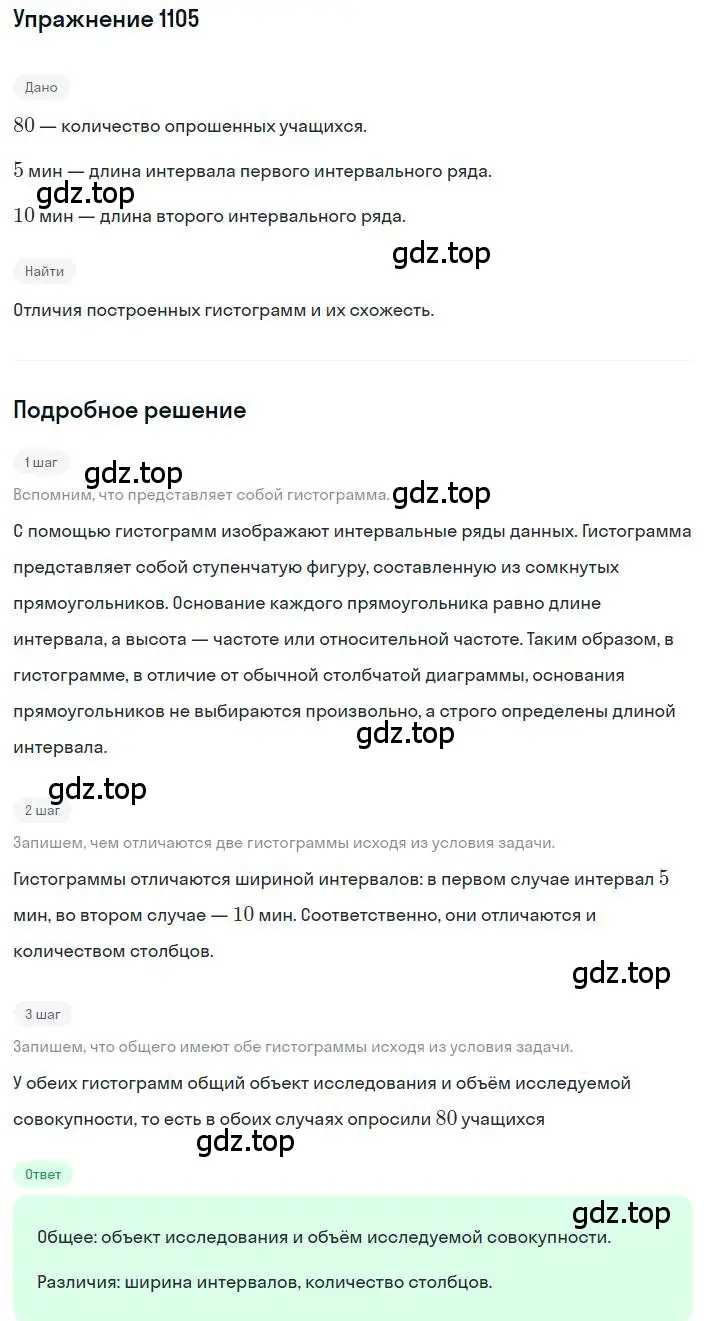 Упражнение 1105

Дано

$80$ — количество опрошенных учащихся.

$5$ мин — длина интервала первого интервального ряда.

gdz.top

$10$ мин — длина второго интервального ряда.

gdz.top

Найти

Отличия построенных гистограмм и их схожесть.

Подробное решение

1 шаг

gdz.top

Вспомним, что представляет собой гистограмма.

gdz.top

С помощью гистограмм изображают интервальные ряды данных. Гистограмма представляет собой ступенчатую фигуру, составленную из сомкнутых прямоугольников. Основание каждого прямоугольника равно длине интервала, а высота — частоте или относительной частоте. Таким образом, в гистограмме, в отличие от обычной столбчатой диаграммы, основания прямоугольников не выбираются произвольно, а строго определены длиной интервала.

gdz.top

gdz.top

2 шаг

Запишем, чем отличаются две гистограммы исходя из условия задачи.

Гистограммы отличаются шириной интервалов: в первом случае интервал $5$ мин, во втором случае — $10$ мин. Соответственно, они отличаются и количеством столбцов.

gdz.top

3 шаг

Запишем, что общего имеют обе гистограммы исходя из условия задачи.

У обеих гистограмм общий объект исследования и объём исследуемой совокупности, то есть в обоих случаях опросили $80$ учащихся

gdz.top

Ответ

gdz.top

Общее: объект исследования и объём исследуемой совокупности.

Различия: ширина интервалов, количество столбцов.